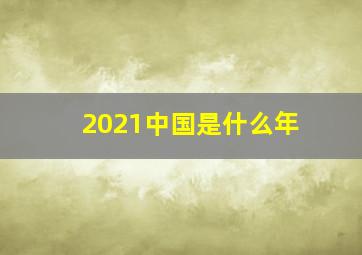 2021中国是什么年